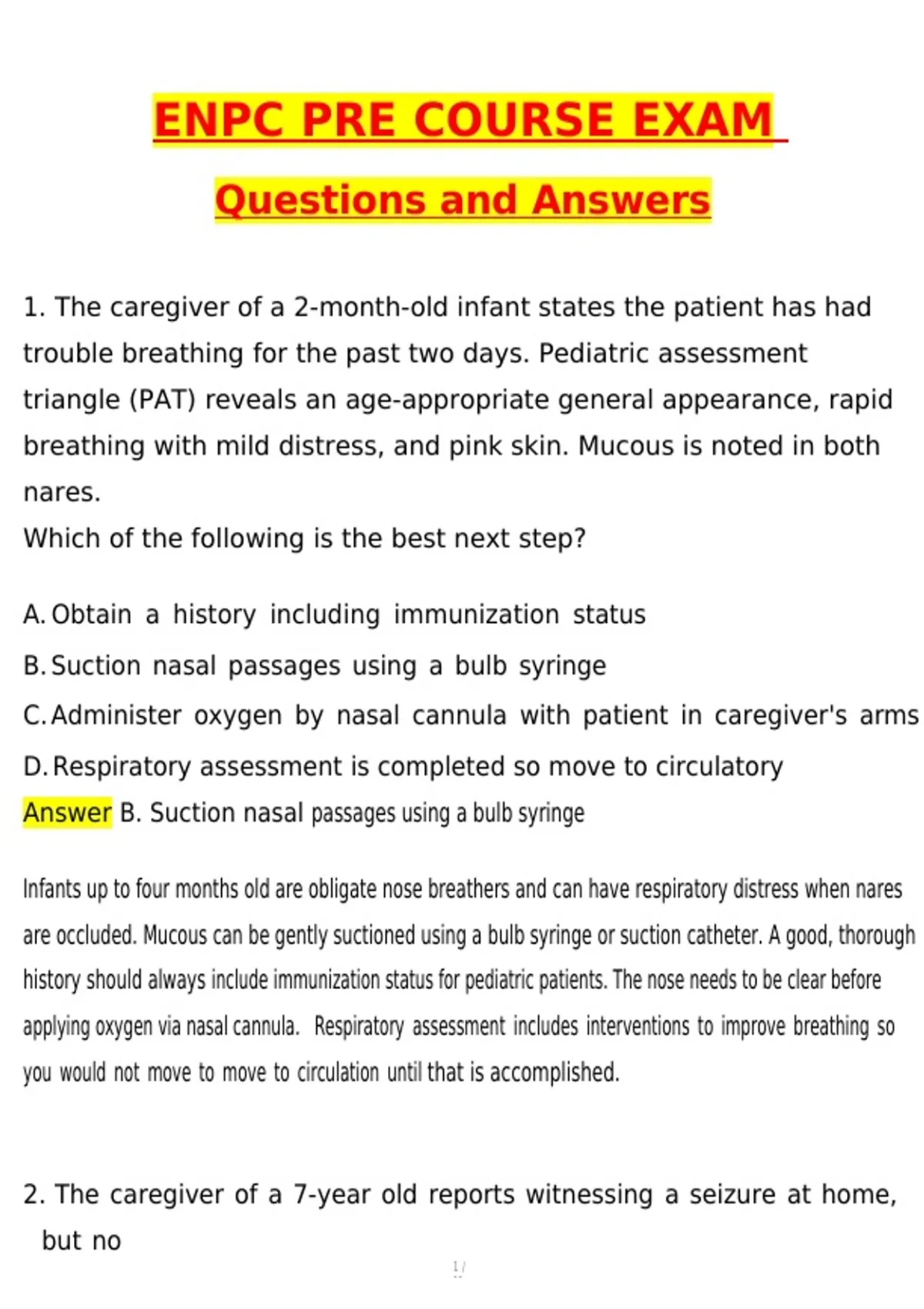 ENPC PRE COURSE EXAM

Questions and Answers

1. The caregiver of a 2-month-old infant states the patient has had trouble breathing for the past two days. Pediatric assessment triangle (PAT) reveals an age-appropriate general appearance, rapid breathing with mild distress, and pink skin. Mucous is noted in both nares.
Which of the following is the best next step?

A. Obtain a history including immunization status
B. Suction nasal passages using a bulb syringe
C. Administer oxygen by nasal cannula with patient in caregiver's arms
D. Respiratory assessment is completed so move to circulatory
Answer B. Suction nasal passages using a bulb syringe

Infants up to four months old are obligate nose breathers and can have respiratory distress when nares are occluded. Mucous can be gently suctioned using a bulb syringe or suction catheter. A good, thorough history should always include immunization status for pediatric patients. The nose needs to be clear before applying oxygen via nasal cannula. Respiratory assessment includes interventions to improve breathing so you would not move to move to circulation until that is accomplished.

2. The caregiver of a 7-year old reports witnessing a seizure at home, but no

1 /